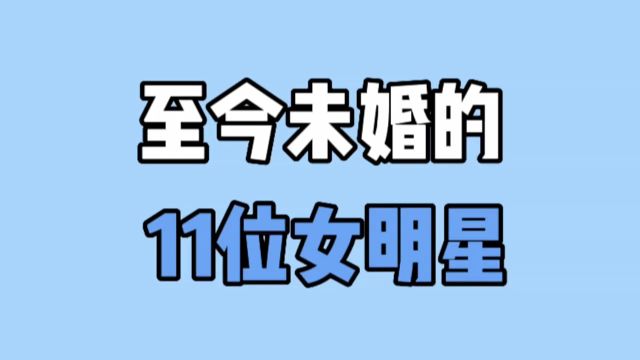 至今未婚的

11位女明星